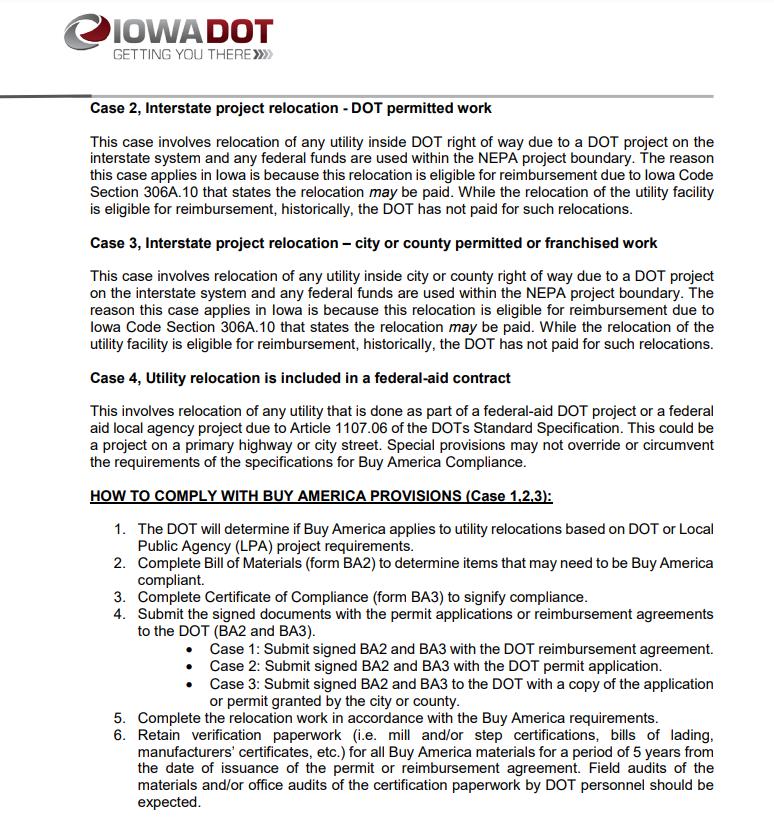 IOWADOT
GETTING YOU THERE

Case 2, Interstate project relocation - DOT permitted work

This case involves relocation of any utility inside DOT right of way due to a DOT project on the interstate system and any federal funds are used within the NEPA project boundary. The reason this case applies in Iowa is because this relocation is eligible for reimbursement due to Iowa Code Section 306A.10 that states the relocation may be paid. While the relocation of the utility facility is eligible for reimbursement, historically, the DOT has not paid for such relocations.

Case 3, Interstate project relocation – city or county permitted or franchised work

This case involves relocation of any utility inside city or county right of way due to a DOT project on the interstate system and any federal funds are used within the NEPA project boundary. The reason this case applies in Iowa is because this relocation is eligible for reimbursement due to Iowa Code Section 306A.10 that states the relocation may be paid. While the relocation of the utility facility is eligible for reimbursement, historically, the DOT has not paid for such relocations.

Case 4, Utility relocation is included in a federal-aid contract

This involves relocation of any utility that is done as part of a federal-aid DOT project or a federal aid local agency project due to Article 1107.06 of the DOTs Standard Specification. This could be a project on a primary highway or city street. Special provisions may not override or circumvent the requirements of the specifications for Buy America Compliance.

HOW TO COMPLY WITH BUY AMERICA PROVISIONS (Case 1,2,3):

1. The DOT will determine if Buy America applies to utility relocations based on DOT or Local Public Agency (LPA) project requirements.
2. Complete Bill of Materials (form BA2) to determine items that may need to be Buy America compliant.
3. Complete Certificate of Compliance (form BA3) to signify compliance.
4. Submit the signed documents with the permit applications or reimbursement agreements to the DOT (BA2 and BA3).
• Case 1: Submit signed BA2 and BA3 with the DOT reimbursement agreement.
• Case 2: Submit signed BA2 and BA3 with the DOT permit application.
• Case 3: Submit signed BA2 and BA3 to the DOT with a copy of the application or permit granted by the city or county.
5. Complete the relocation work in accordance with the Buy America requirements.
6. Retain verification paperwork (i.e. mill and/or step certifications, bills of lading, manufacturers' certificates, etc.) for all Buy America materials for a period of 5 years from the date of issuance of the permit or reimbursement agreement. Field audits of the materials and/or office audits of the certification paperwork by DOT personnel should be expected.